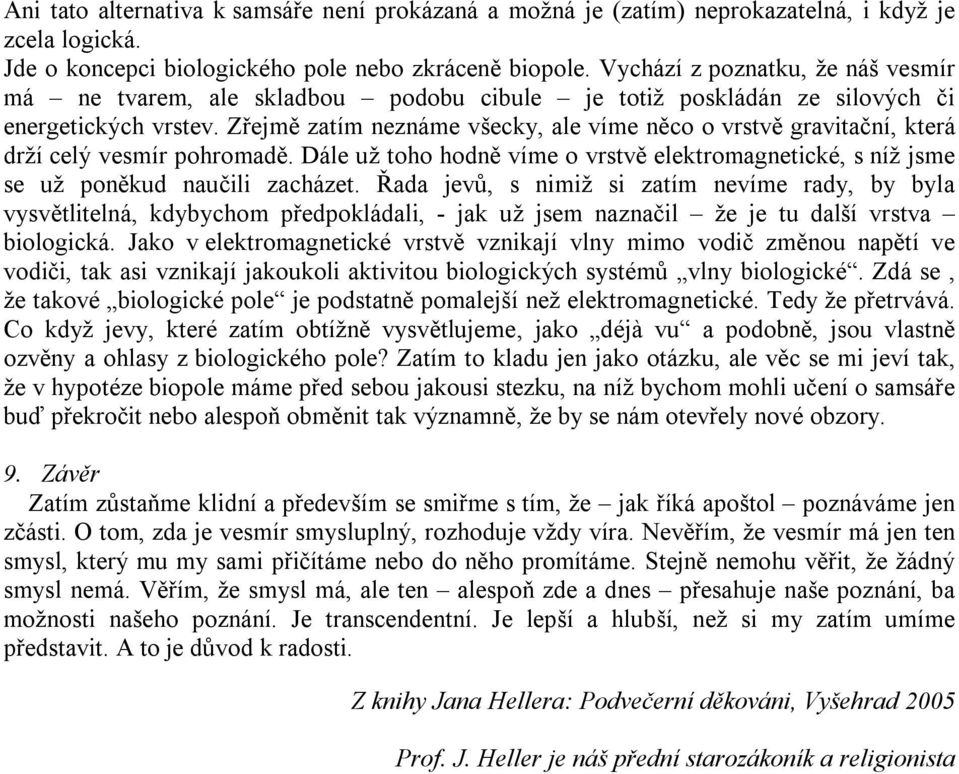 Ani tato alternativa k samsáře není prokázaná a možná je (zatím) neprokazatelná, i když je zcela logická.
Jde o koncepci biologického pole nebo zkráceně biopole. Vychází z poznatku, že náš vesmír má – ne tvarem, ale skladbou – podobu cibule – je totiž poskládán ze silových či energetických vrstev. Zřejmě zatím neznáme všecky, ale víme něco o vrstvě gravitační, která drží celý vesmír pohromadě. Dále už toho hodně víme o vrstvě elektromagnetické, s níž jsme se už poněkud naučili zacházet. Řada jevů, s nimiž si zatím nevíme rady, by byla vysvětlitelná, kdybychom předpokládali, - jak už jsem naznačil – že je tu další vrstva – biologická. Jako v elektromagnetické vrstvě vznikají vlny mimo vodič změnou napětí ve vodiči, tak asi vznikají jakoukoli aktivitou biologických systémů „vlny biologické“. Zdá se , že takové „biologické pole“ je podstatně pomalejší než elektromagnetické. Tedy že přetrvává. Co když jevy, které zatím obtížně vysvětlujeme, jako „déjà vu“ a podobně, jsou vlastně ozvěny a ohlasy z biologického pole? Zatím to kladu jen jako otázku, ale věc se mi jeví tak, že v hypotéze biopole máme před sebou jakousi stezku, na níž bychom mohli učení o samsáře buď překročit nebo alespoň obměnit tak významně, že by se nám otevřely nové obzory.

9. Závěr
Zatím zůstaňme klidní a především se smiřme s tím, že – jak říká apoštol – poznáváme jen zčásti. O tom, zda je vesmír smysluplný, rozhoduje vždy víra. Nevěřím, že vesmír má jen ten smysl, který mu my sami přičítáme nebo do něho promítáme. Stejně nemohu věřit, že žádný smysl nemá. Věřím, že smysl má, ale ten – alespoň zde a dnes – přesahuje naše poznání, ba možnosti našeho poznání. Je transcendentní. Je lepší a hlubší, než si my zatím umíme představit. A to je důvod k radosti.

Z knihy Jana Hellera: Podvečerní děkováni, Vyšehrad 2005

Prof. J. Heller je náš přední starozákoník a religionista